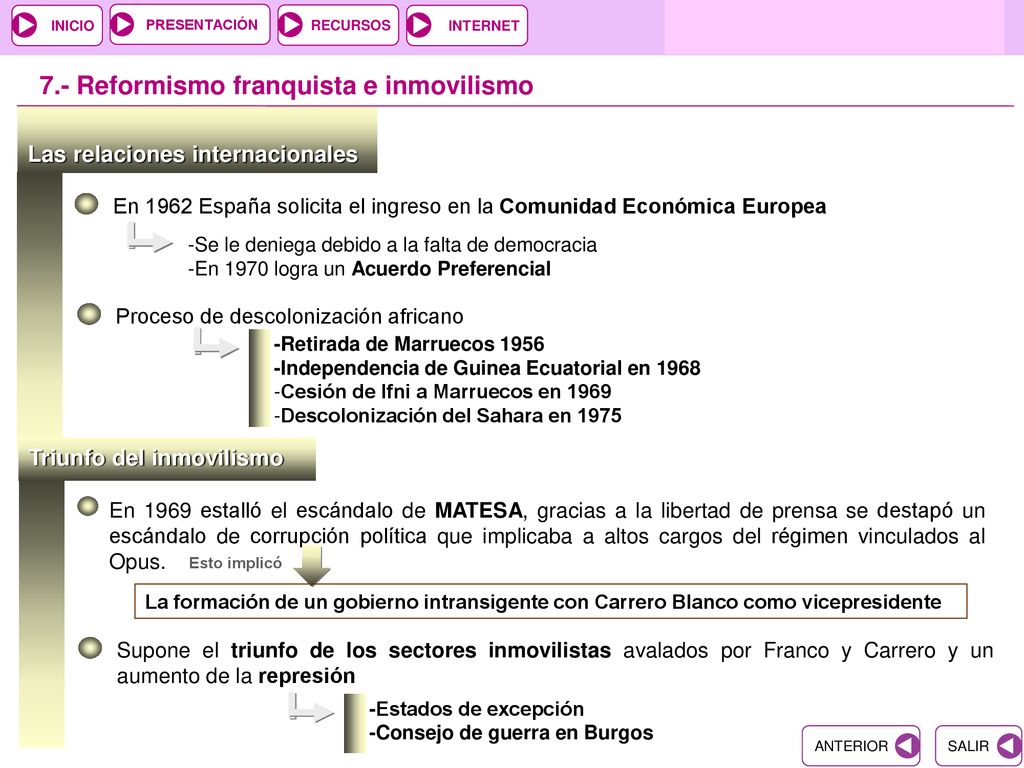 INICIO PRESENTACIÓN RECURSOS INTERNET

7.- Reformismo franquista e inmovilismo

Las relaciones internacionales

En 1962 España solicita el ingreso en la Comunidad Económica Europea

-Se le deniega debido a la falta de democracia
-En 1970 logra un Acuerdo Preferencial

Proceso de descolonización africano

-Retirada de Marruecos 1956
-Independencia de Guinea Ecuatorial en 1968
-Cesión de Ifni a Marruecos en 1969
-Descolonización del Sahara en 1975

Triunfo del inmovilismo

En 1969 estalló el escándalo de MATESA, gracias a la libertad de prensa se destapó un escándalo de corrupción política que implicaba a altos cargos del régimen vinculados al Opus. Esto implicó

La formación de un gobierno intransigente con Carrero Blanco como vicepresidente

Supone el triunfo de los sectores inmovilistas avalados por Franco y Carrero y un aumento de la represión

-Estados de excepción
-Consejo de guerra en Burgos

ANTERIOR SALIR